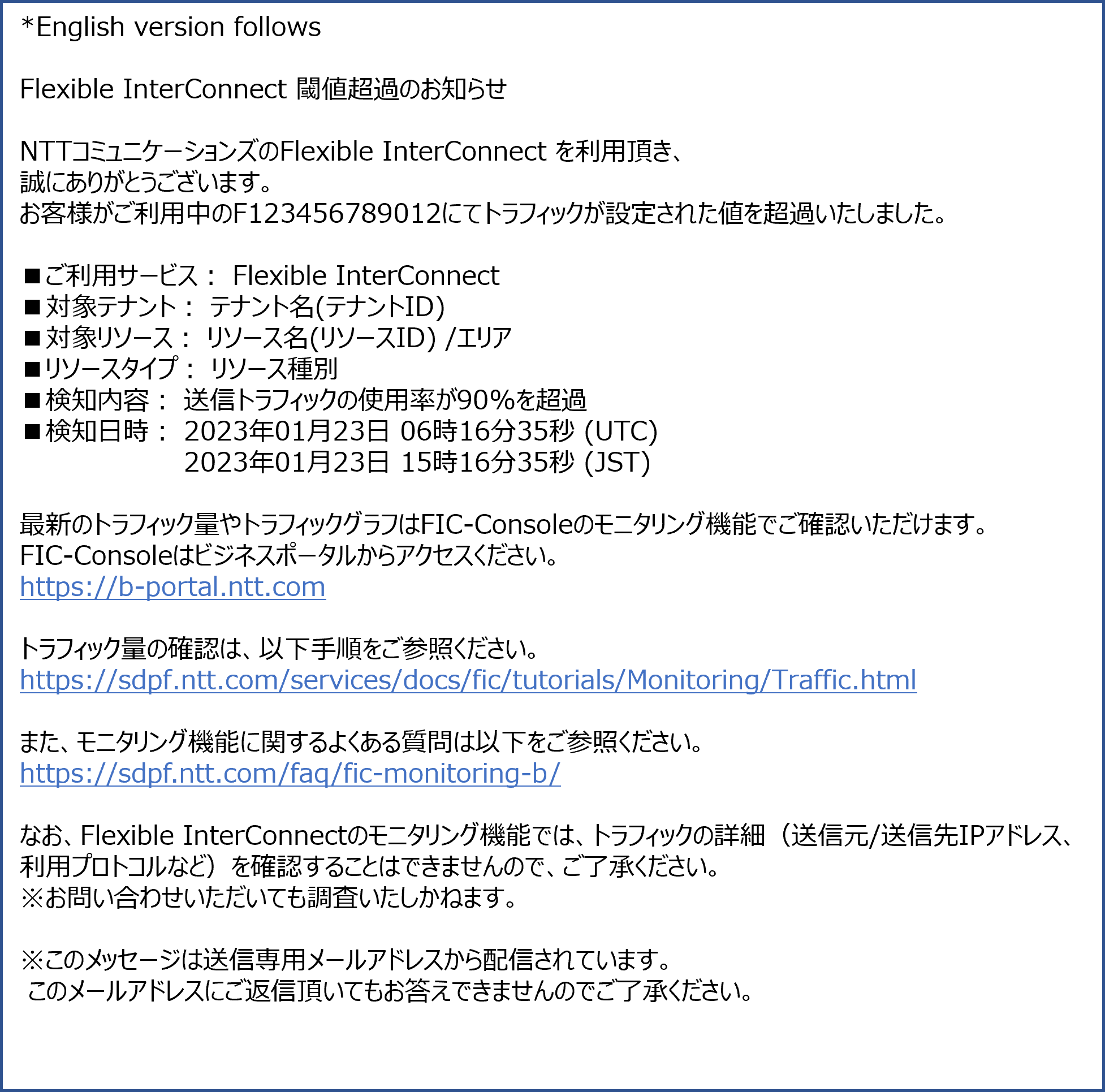 *English version follows

Flexible InterConnect 閾値超過のお知らせ

NTTコミュニケーションズのFlexible InterConnect を利用頂き、
誠にありがとうございます。
お客様がご利用中のF123456789012にてトラフィックが設定された値を超過いたしました。

■ご利用サービス： Flexible InterConnect
■対象テナント： テナント名(テナントID)
■対象リソース： リソース名(リソースID) /エリア
■リソースタイプ： リソース種別
■検知内容： 送信トラフィックの使用率が90%を超過
■検知日時： 2023年01月23日 06時16分35秒 (UTC)
2023年01月23日 15時16分35秒 (JST)

最新のトラフィック量やトラフィックグラフはFIC-Consoleのモニタリング機能でご確認いただけます。
FIC-Consoleはビジネスポータルからアクセスください。
https://b-portal.ntt.com

トラフィック量の確認は、以下手順をご参照ください。
https://sdpf.ntt.com/services/docs/fic/tutorials/Monitoring/Traffic.html

また、モニタリング機能に関するよくある質問は以下をご参照ください。
https://sdpf.ntt.com/faq/fic-monitoring-b/

なお、Flexible InterConnectのモニタリング機能では、トラフィックの詳細（送信元/送信先IPアドレス、利用プロトコルなど）を確認することはできませんので、ご了承ください。
※お問い合わせいただいても調査いたしかねます。

※このメッセージは送信専用メールアドレスから配信されています。
このメールアドレスにご返信頂いてもお答えできませんのでご了承ください。